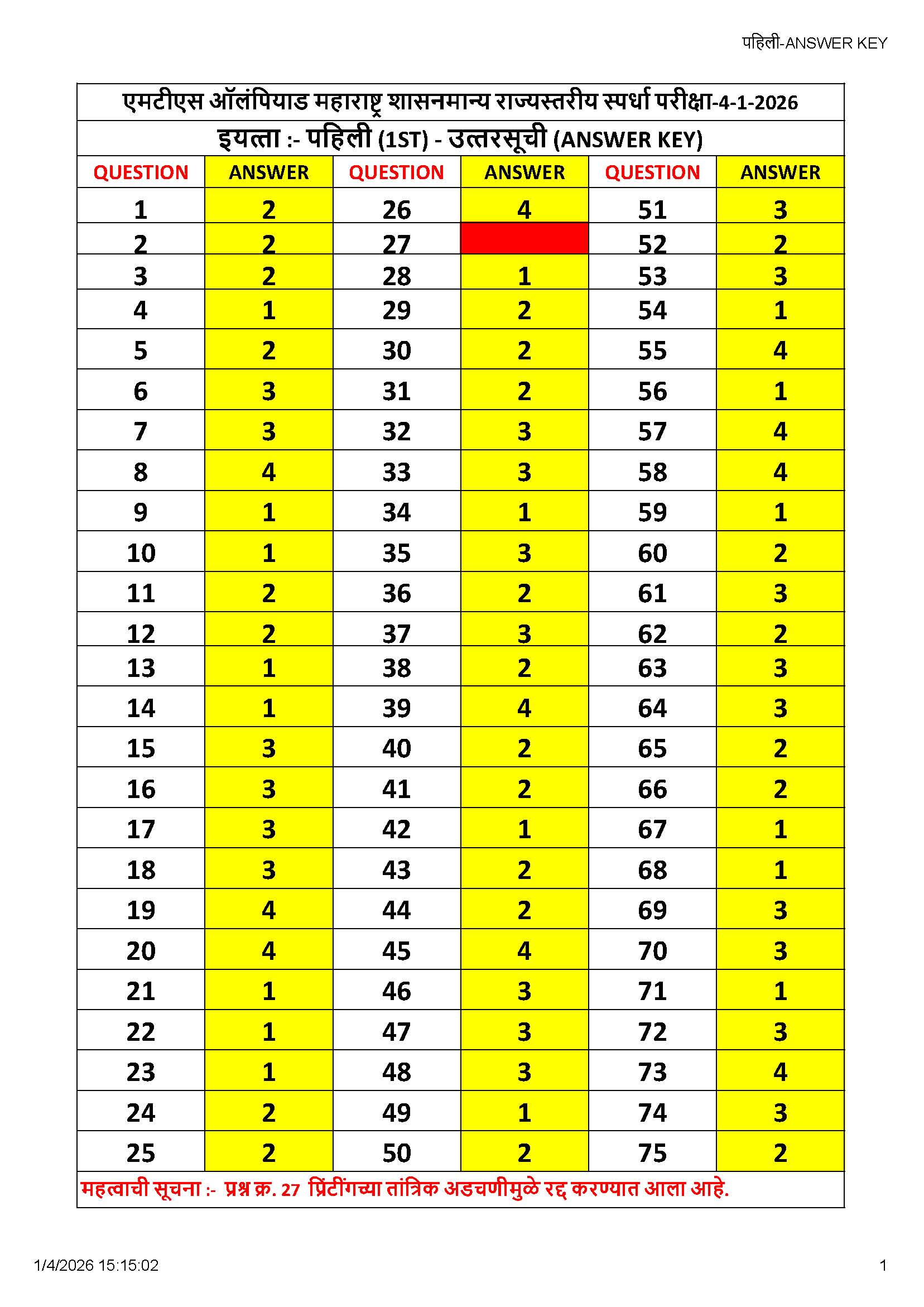 पहिली-ANSWER KEY

एमटीएस ऑलंपियाड महाराष्ट्र शासनमान्य राज्यस्तरीय स्पर्धा परीक्षा-4-1-2026

इयत्ता :- पहिली (1ST) - उत्तरसूची (ANSWER KEY)

| QUESTION | ANSWER | QUESTION | ANSWER | QUESTION | ANSWER |
|---|---|---|---|---|---|
| 1 | 2 | 26 | 4 | 51 | 3 |
| 2 | 2 | 27 | | 52 | 2 |
| 3 | 2 | 28 | 1 | 53 | 3 |
| 4 | 1 | 29 | 2 | 54 | 1 |
| 5 | 2 | 30 | 2 | 55 | 4 |
| 6 | 3 | 31 | 2 | 56 | 1 |
| 7 | 3 | 32 | 3 | 57 | 4 |
| 8 | 4 | 33 | 3 | 58 | 4 |
| 9 | 1 | 34 | 1 | 59 | 1 |
| 10 | 1 | 35 | 3 | 60 | 2 |
| 11 | 2 | 36 | 2 | 61 | 3 |
| 12 | 2 | 37 | 3 | 62 | 2 |
| 13 | 1 | 38 | 2 | 63 | 3 |
| 14 | 1 | 39 | 4 | 64 | 3 |
| 15 | 3 | 40 | 2 | 65 | 2 |
| 16 | 3 | 41 | 2 | 66 | 2 |
| 17 | 3 | 42 | 1 | 67 | 1 |
| 18 | 3 | 43 | 2 | 68 | 1 |
| 19 | 4 | 44 | 2 | 69 | 3 |
| 20 | 4 | 45 | 4 | 70 | 3 |
| 21 | 1 | 46 | 3 | 71 | 1 |
| 22 | 1 | 47 | 3 | 72 | 3 |
| 23 | 1 | 48 | 3 | 73 | 4 |
| 24 | 2 | 49 | 1 | 74 | 3 |
| 25 | 2 | 50 | 2 | 75 | 2 |

महत्वाची सूचना :- प्रश्न क्र. 27 प्रिंटींगच्या तांत्रिक अडचणीमुळे रद्द करण्यात आला आहे.

1/4/2026 15:15:02

1